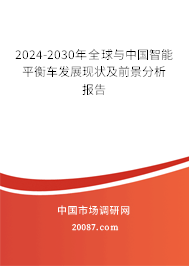 2024-2030年全球与中国智能平衡车发展现状及前景分析报告

中国市场调研网

20087.com